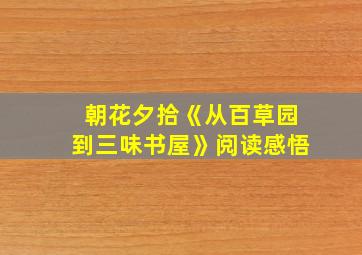 朝花夕拾《从百草园到三味书屋》阅读感悟